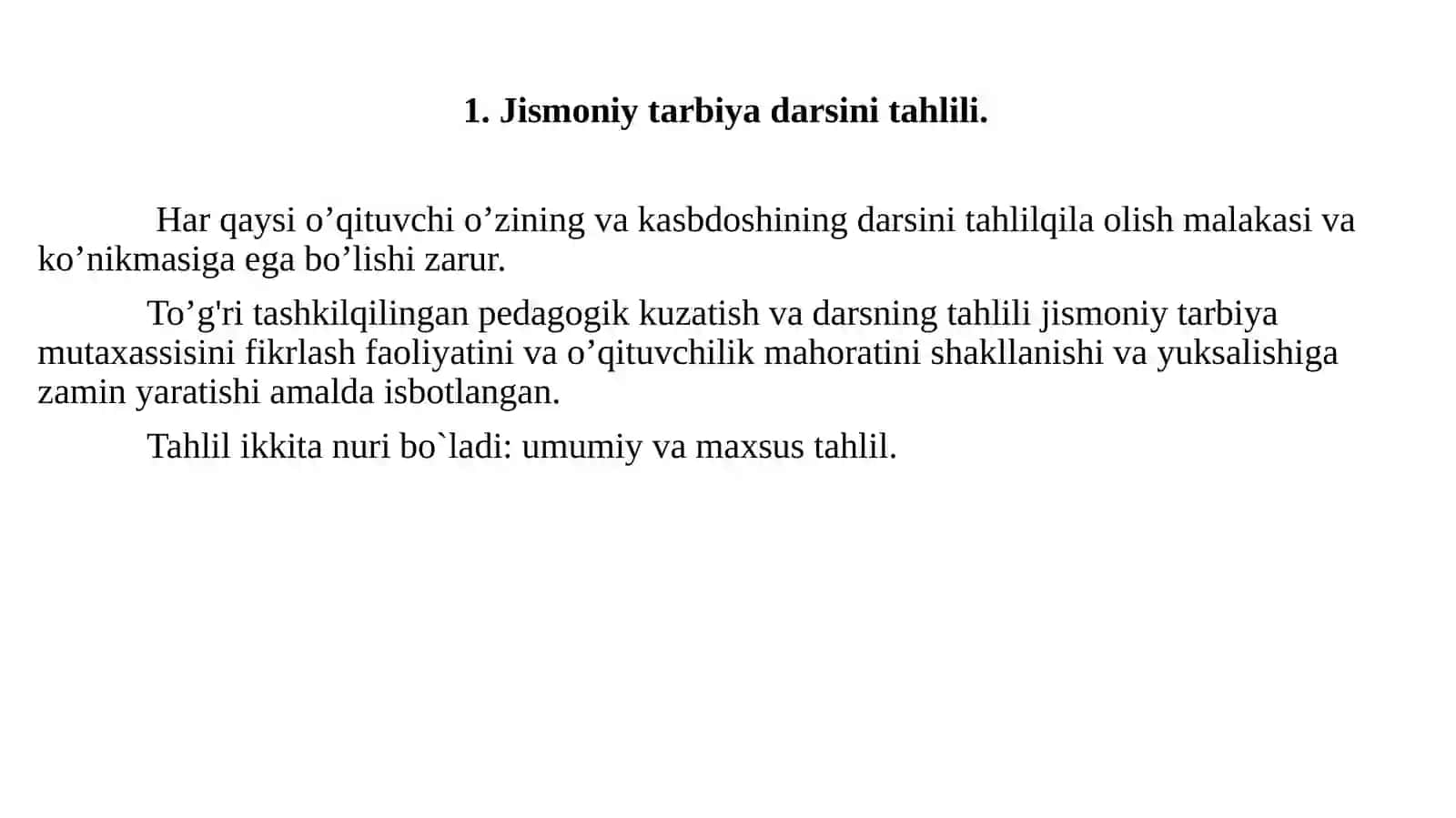 1. Jismoniy tarbiya darsini tahlili.

Har qaysi o’qituvchi o’zining va kasbdoshining darsini tahlilqila olish malakasi va ko’nikmasiga ega bo’lishi zarur.

To’g'ri tashkilqilingan pedagogik kuzatish va darsning tahlili jismoniy tarbiya mutaxassisini fikrlash faoliyatini va o’qituvchilik mahoratini shakllanishi va yuksalishiga zamin yaratishi amalda isbotlangan.

Tahlil ikkita nuri bo`ladi: umumiy va maxsus tahlil.